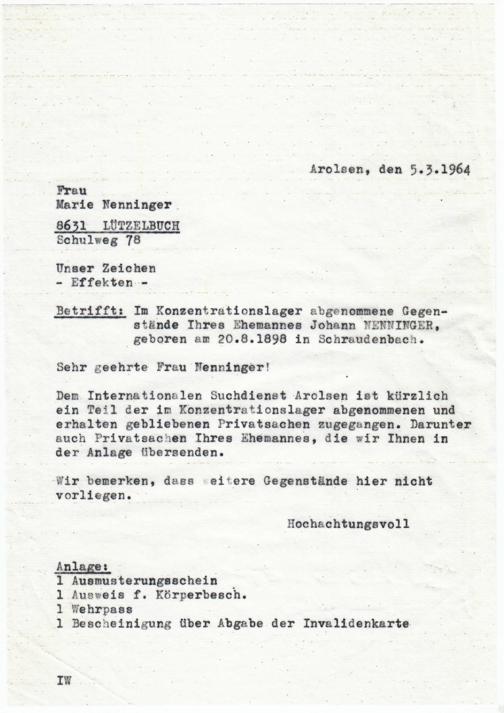 Arolsen, den 5.3.1964

Frau
Marie Nenninger

8631 LÜTZELBUCH
Schulweg 78

Unser Zeichen
- Effekten -

Betrifft: Im Konzentrationslager abgenommene Gegenstände Ihres Ehemannes Johann NENNINGER, geboren am 20.8.1898 in Schraudenbach.

Sehr geehrte Frau Nenninger!

Dem Internationalen Suchdienst Arolsen ist kürzlich ein Teil der im Konzentrationslager abgenommenen und erhalten gebliebenen Privatsachen zugegangen. Darunter auch Privatsachen Ihres Ehemannes, die wir Ihnen in der Anlage übersenden.

Wir bemerken, dass weitere Gegenstände hier nicht vorliegen.

Hochachtungsvoll

Anlage:
1 Ausmusterungsschein
1 Ausweis f. Körperbesch.
1 Wehrpass
1 Bescheinigung über Abgabe der Invalidenkarte

IW